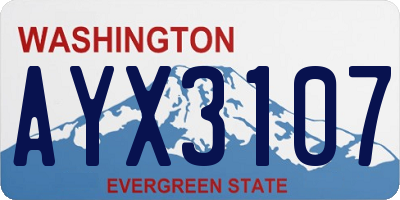 WASHINGTON

AYX3107

EVERGREEN STATE